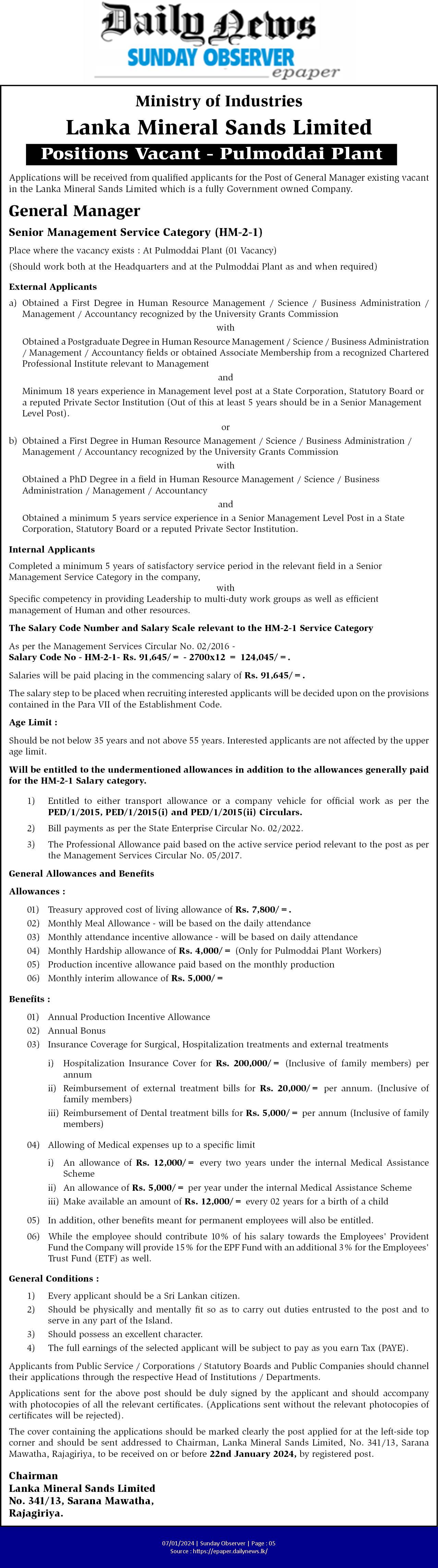 Daily News
SUNDAY OBSERVER
epaper

Ministry of Industries
Lanka Mineral Sands Limited
Positions Vacant - Pulmoddai Plant

Applications will be received from qualified applicants for the Post of General Manager existing vacant in the Lanka Mineral Sands Limited which is a fully Government owned Company.

General Manager

Senior Management Service Category (HM-2-1)

Place where the vacancy exists : At Pulmoddai Plant (01 Vacancy)

(Should work both at the Headquarters and at the Pulmoddai Plant as and when required)

External Applicants

a) Obtained a First Degree in Human Resource Management / Science / Business Administration / Management / Accountancy recognized by the University Grants Commission

with

Obtained a Postgraduate Degree in Human Resource Management / Science / Business Administration / Management / Accountancy fields or obtained Associate Membership from a recognized Chartered Professional Institute relevant to Management

and

Minimum 18 years experience in Management level post at a State Corporation, Statutory Board or a reputed Private Sector Institution (Out of this at least 5 years should be in a Senior Management Level Post).

or

b) Obtained a First Degree in Human Resource Management / Science / Business Administration / Management / Accountancy recognized by the University Grants Commission

with

Obtained a PhD Degree in a field in Human Resource Management / Science / Business Administration / Management / Accountancy

and

Obtained a minimum 5 years service experience in a Senior Management Level Post in a State Corporation, Statutory Board or a reputed Private Sector Institution.

Internal Applicants

Completed a minimum 5 years of satisfactory service period in the relevant field in a Senior Management Service Category in the company,

with

Specific competency in providing Leadership to multi-duty work groups as well as efficient management of Human and other resources.

The Salary Code Number and Salary Scale relevant to the HM-2-1 Service Category

As per the Management Services Circular No. 02/2016 -
Salary Code No - HM-2-1- Rs. 91,645/= - 2700x12 = 124,045/=.

Salaries will be paid placing in the commencing salary of Rs. 91,645/=.

The salary step to be placed when recruiting interested applicants will be decided upon on the provisions contained in the Para VII of the Establishment Code.

Age Limit :

Should be not below 35 years and not above 55 years. Interested applicants are not affected by the upper age limit.

Will be entitled to the undermentioned allowances in addition to the allowances generally paid for the HM-2-1 Salary category.

1) Entitled to either transport allowance or a company vehicle for official work as per the PED/1/2015, PED/1/2015(i) and PED/1/2015(ii) Circulars.
2) Bill payments as per the State Enterprise Circular No. 02/2022.
3) The Professional Allowance paid based on the active service period relevant to the post as per the Management Services Circular No. 05/2017.

General Allowances and Benefits

Allowances :

01) Treasury approved cost of living allowance of Rs. 7,800/=.
02) Monthly Meal Allowance - will be based on the daily attendance
03) Monthly attendance incentive allowance - will be based on daily attendance
04) Monthly Hardship allowance of Rs. 4,000/= (Only for Pulmoddai Plant Workers)
05) Production incentive allowance paid based on the monthly production
06) Monthly interim allowance of Rs. 5,000/=

Benefits :

01) Annual Production Incentive Allowance
02) Annual Bonus
03) Insurance Coverage for Surgical, Hospitalization treatments and external treatments
i) Hospitalization Insurance Cover for Rs. 200,000/= (Inclusive of family members) per annum
ii) Reimbursement of external treatment bills for Rs. 20,000/= per annum. (Inclusive of family members)
iii) Reimbursement of Dental treatment bills for Rs. 5,000/= per annum (Inclusive of family members)
04) Allowing of Medical expenses up to a specific limit
i) An allowance of Rs. 12,000/= every two years under the internal Medical Assistance Scheme
ii) An allowance of Rs. 5,000/= per year under the internal Medical Assistance Scheme
iii) Make available an amount of Rs. 12,000/= every 02 years for a birth of a child
05) In addition, other benefits meant for permanent employees will also be entitled.
06) While the employee should contribute 10% of his salary towards the Employees' Provident Fund the Company will provide 15% for the EPF Fund with an additional 3% for the Employees' Trust Fund (ETF) as well.

General Conditions :

1) Every applicant should be a Sri Lankan citizen.
2) Should be physically and mentally fit so as to carry out duties entrusted to the post and to serve in any part of the Island.
3) Should possess an excellent character.
4) The full earnings of the selected applicant will be subject to pay as you earn Tax (PAYE).

Applicants from Public Service / Corporations / Statutory Boards and Public Companies should channel their applications through the respective Head of Institutions / Departments.

Applications sent for the above post should be duly signed by the applicant and should accompany with photocopies of all the relevant certificates. (Applications sent without the relevant photocopies of certificates will be rejected).

The cover containing the applications should be marked clearly the post applied for at the left-side top corner and should be sent addressed to Chairman, Lanka Mineral Sands Limited, No. 341/13, Sarana Mawatha, Rajagiriya, to be received on or before 22nd January 2024, by registered post.

Chairman
Lanka Mineral Sands Limited
No. 341/13, Sarana Mawatha,
Rajagiriya.

07/01/2024 | Sunday Observer | Page : 05
Source : https://epaper.dailynews.lk/